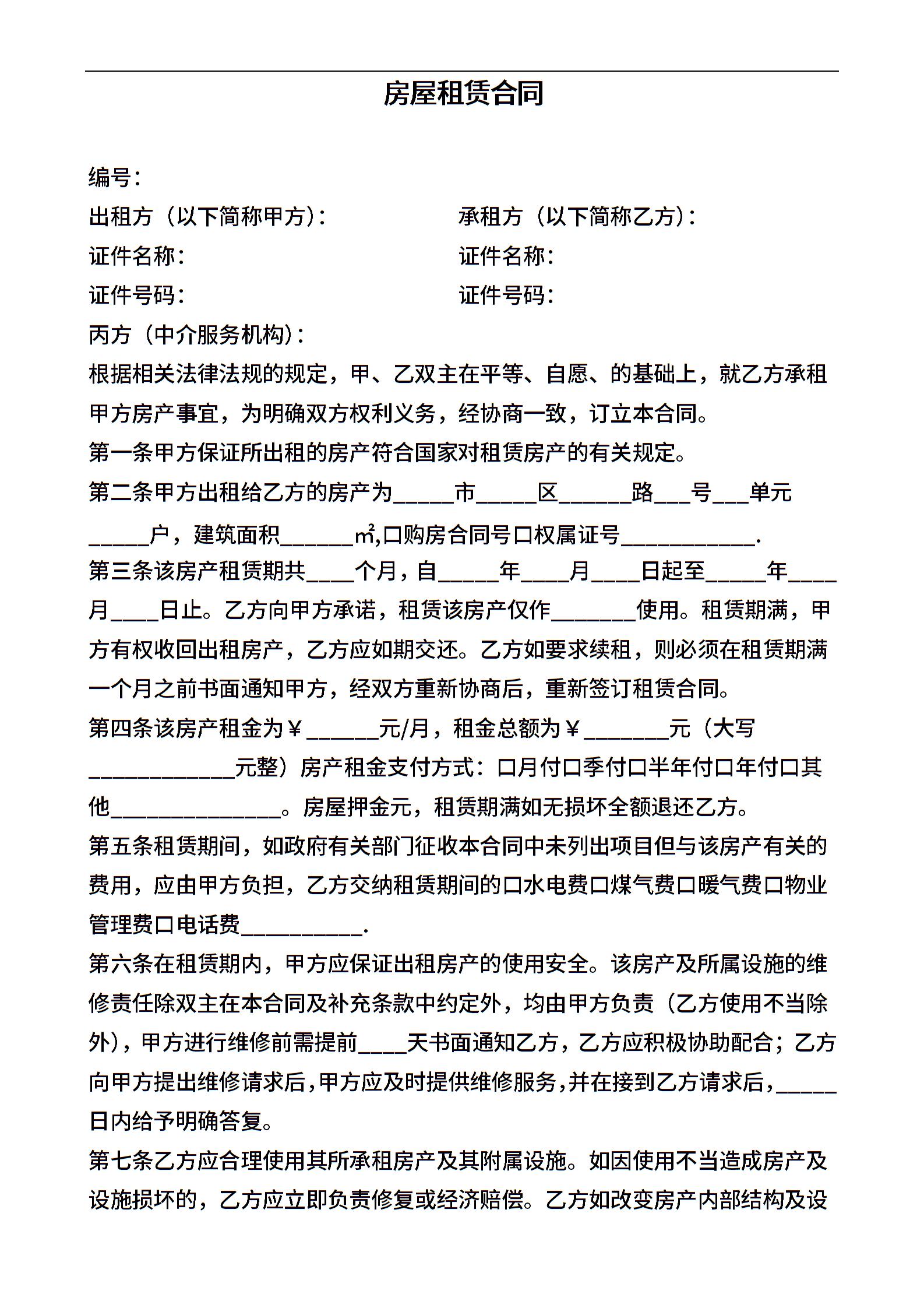 房屋租赁合同

编号：

出租方（以下简称甲方）：

承租方（以下简称乙方）：

证件名称：

证件名称：

证件号码：

证件号码：

丙方（中介服务机构）：

根据相关法律法规的规定，甲、乙双主在平等、自愿、的基础上，就乙方承租甲方房产事宜，为明确双方权利义务，经协商一致，订立本合同。

第一条甲方保证所出租的房产符合国家对租赁房产的有关规定。

第二条甲方出租给乙方的房产为_____市_____区______路___号___单元_____户，建筑面积______㎡,口购房合同号口权属证号___________.

第三条该房产租赁期共____个月，自_____年____月____日起至_____年____月____日止。乙方向甲方承诺，租赁该房产仅作_______使用。租赁期满，甲方有权收回出租房产，乙方应如期交还。乙方如要求续租，则必须在租赁期满一个月之前书面通知甲方，经双方重新协商后，重新签订租赁合同。

第四条该房产租金为￥______元/月，租金总额为￥_______元（大写____________元整）房产租金支付方式：口月付口季付口半年付口年付口其他______________。房屋押金元，租赁期满如无损坏全额退还乙方。

第五条租赁期间，如政府有关部门征收本合同中未列出项目但与该房产有关的费用，应由甲方负担，乙方交纳租赁期间的口水电费口煤气费口暖气费口物业管理费口电话费__________.

第六条在租赁期内，甲方应保证出租房产的使用安全。该房产及所属设施的维修责任除双主在本合同及补充条款中约定外，均由甲方负责（乙方使用不当除外），甲方进行维修前需提前____天书面通知乙方，乙方应积极协助配合；乙方向甲方提出维修请求后，甲方应及时提供维修服务，并在接到乙方请求后，_____日内给予明确答复。

第七条乙方应合理使用其所承租房产及其附属设施。如因使用不当造成房产及设施损坏的，乙方应立即负责修复或经济赔偿。乙方如改变房产内部结构及设